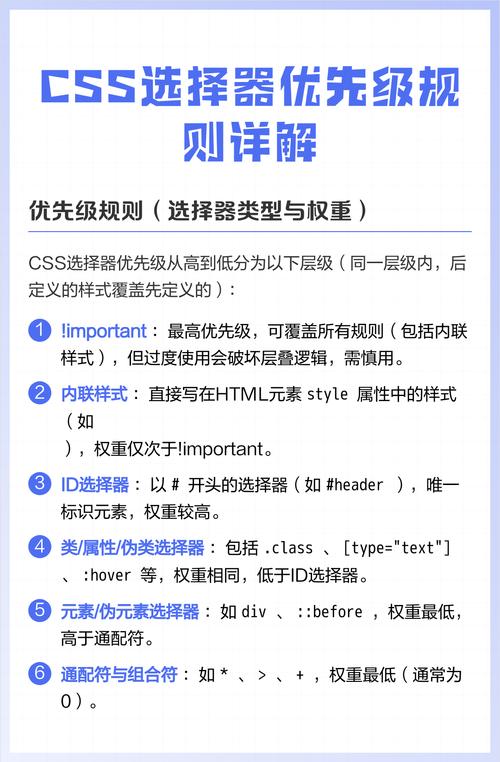 CSS选择器优先级规则详解

优先级规则（选择器类型与权重）

CSS选择器优先级从高到低分为以下层级（同一层级内，后定义的样式覆盖先定义的）：

1 !important：最高优先级，可覆盖所有规则（包括内联样式），但过度使用会破坏层叠逻辑，需慎用。

2 内联样式：直接写在HTML元素 style 属性中的样式（如
），权重仅次于!important。

3 ID选择器：以 # 开头的选择器（如 #header ），唯一标识元素，权重较高。

4 类/属性/伪类选择器：包括 .class 、 [type="text"] 、 :hover 等，权重相同，低于ID选择器。

5 元素/伪元素选择器：如 div 、 ::before ，权重最低，高于通配符。

6 通配符与组合符：如 * 、 > 、 + ，权重最低（通常为0）。